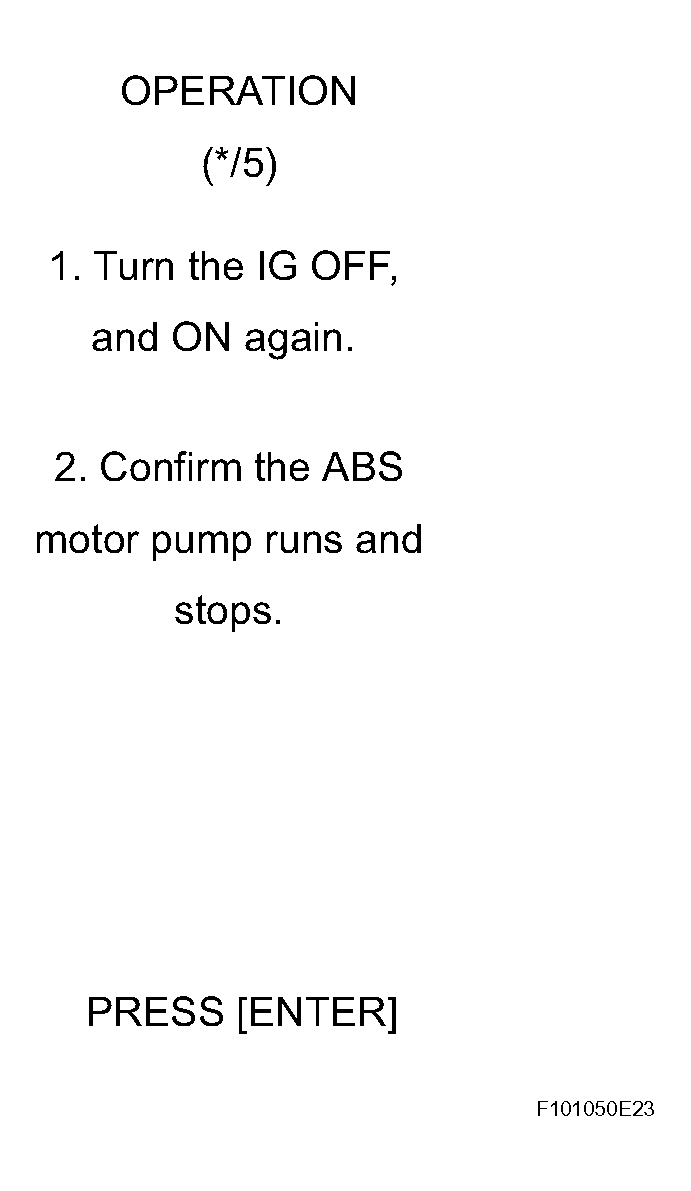 OPERATION
(*/5)

1. Turn the IG OFF, and ON again.

2. Confirm the ABS motor pump runs and stops.

PRESS [ENTER]

F101050E23